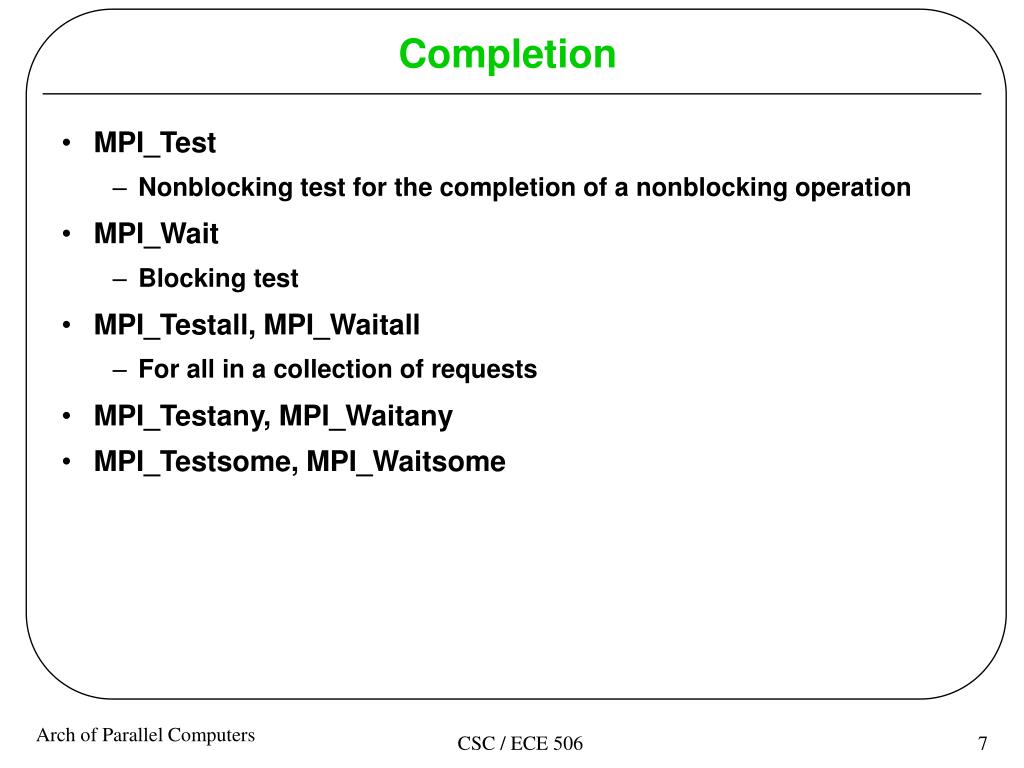 Completion

• MPI_Test
  – Nonblocking test for the completion of a nonblocking operation
• MPI_Wait
  – Blocking test
• MPI_Testall, MPI_Waitall
  – For all in a collection of requests
• MPI_Testany, MPI_Waitany
• MPI_Testsome, MPI_Waitsome

Arch of Parallel Computers

CSC / ECE 506

7